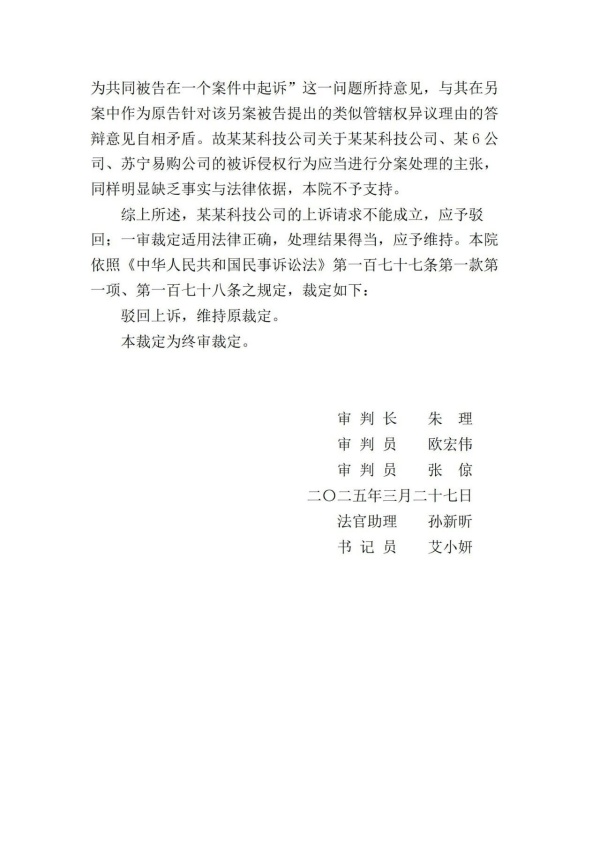 为共同被告在一个案件中起诉”这一问题所持意见，与其在另案中作为原告针对该另案被告提出的类似管辖权异议理由的答辩意见自相矛盾。故某某科技公司关于某某科技公司、某6公司、苏宁易购公司的被诉侵权行为应当进行分案处理的主张，同样明显缺乏事实与法律依据，本院不予支持。

综上所述，某某科技公司的上诉请求不能成立，应予驳回；一审裁定适用法律正确，处理结果得当，应予维持。本院依照《中华人民共和国民事诉讼法》第一百七十七条第一款第一项、第一百七十八条之规定，裁定如下：

驳回上诉，维持原裁定。

本裁定为终审裁定。

审 判 长　　朱　理
审 判 员　　欧宏伟
审 判 员　　张　倞
二〇二五年三月二十七日
法官助理　　孙新昕
书 记 员　　艾小妍